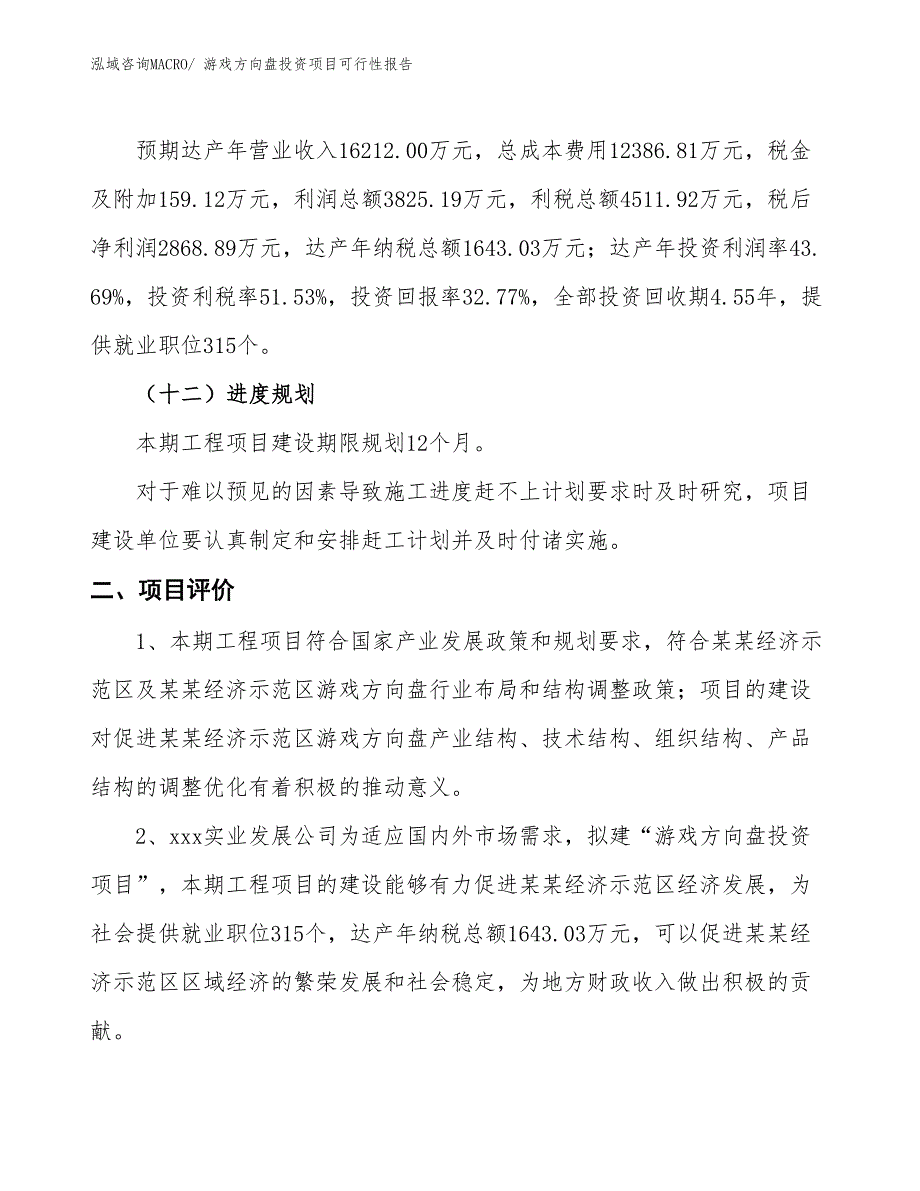 泓域咨询MACRO/ 游戏方向盘投资项目可行性报告

预期达产年营业收入16212.00万元，总成本费用12386.81万元，税金及附加159.12万元，利润总额3825.19万元，利税总额4511.92万元，税后净利润2868.89万元，达产年纳税总额1643.03万元；达产年投资利润率43.69%，投资利税率51.53%，投资回报率32.77%，全部投资回收期4.55年，提供就业职位315个。

（十二）进度规划

本期工程项目建设期限规划12个月。

对于难以预见的因素导致施工进度赶不上计划要求时及时研究，项目建设单位要认真制定和安排赶工计划并及时付诸实施。

二、项目评价

1、本期工程项目符合国家产业发展政策和规划要求，符合某某经济示范区及某某经济示范区游戏方向盘行业布局和结构调整政策；项目的建设对促进某某经济示范区游戏方向盘产业结构、技术结构、组织结构、产品结构的调整优化有着积极的推动意义。

2、xxx实业发展公司为适应国内外市场需求，拟建“游戏方向盘投资项目”，本期工程项目的建设能够有力促进某某经济示范区经济发展，为社会提供就业职位315个，达产年纳税总额1643.03万元，可以促进某某经济示范区区域经济的繁荣发展和社会稳定，为地方财政收入做出积极的贡献。